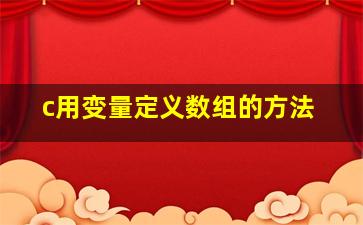 c用变量定义数组的方法